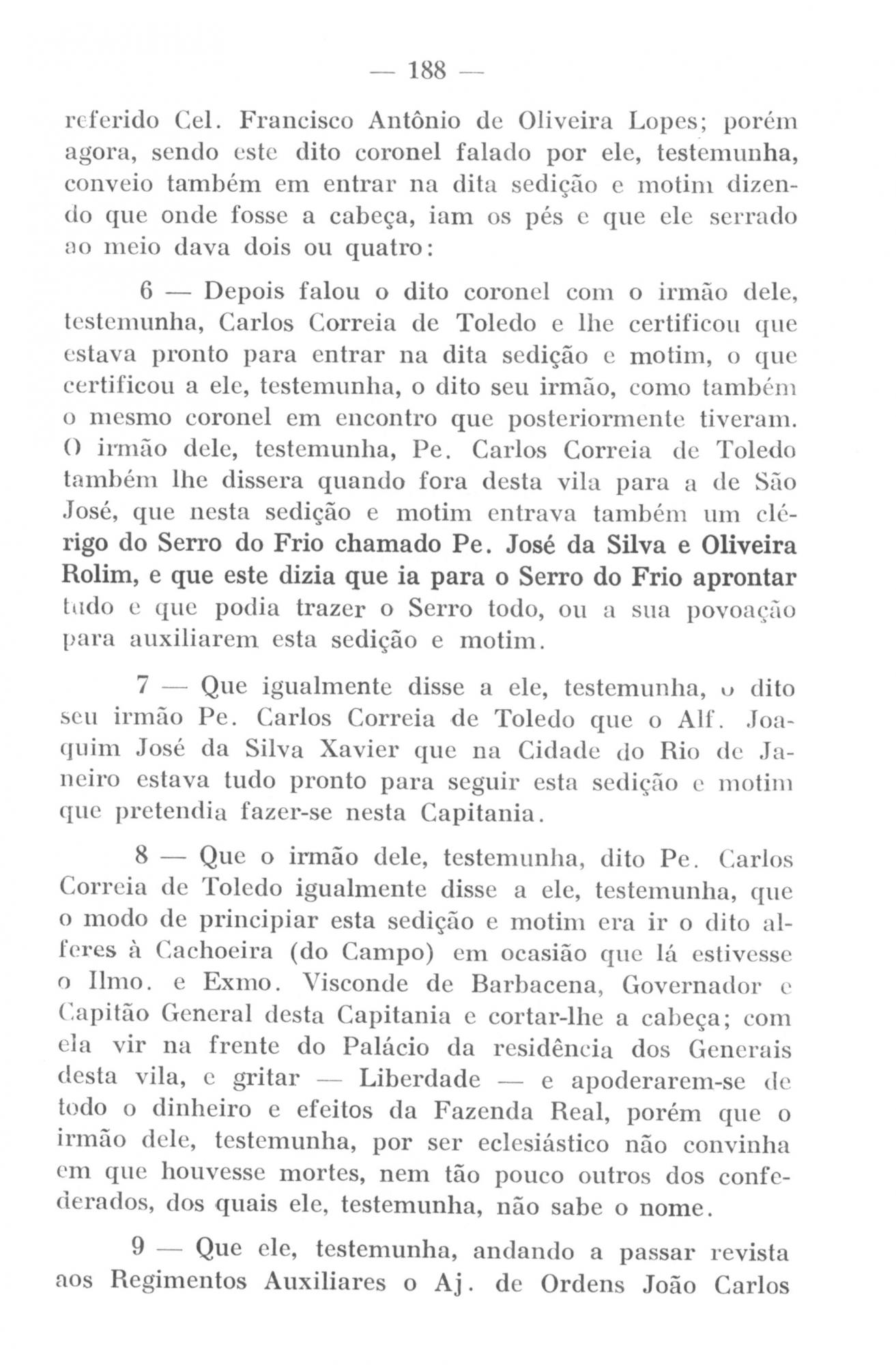 — 188 —

referido Cel. Francisco Antônio de Oliveira Lopes; porém agora, sendo este dito coronel falado por ele, testemunha, conveio também em entrar na dita sedição e motim dizendo que onde fosse a cabeça, iam os pés e que ele serrado ao meio dava dois ou quatro:

6 — Depois falou o dito coronel com o irmão dele, testemunha, Carlos Correia de Toledo e lhe certificou que estava pronto para entrar na dita sedição e motim, o que certificou a ele, testemunha, o dito seu irmão, como também o mesmo coronel em encontro que posteriormente tiveram. O irmão dele, testemunha, Pe. Carlos Correia de Toledo também lhe dissera quando fora desta vila para a de São José, que nesta sedição e motim entrava também um clérigo do Serro do Frio chamado Pe. José da Silva e Oliveira Rolim, e que este dizia que ia para o Serro do Frio aprontar tudo e que podia trazer o Serro todo, ou a sua povoação para auxiliarem esta sedição e motim.

7 — Que igualmente disse a ele, testemunha, o dito seu irmão Pe. Carlos Correia de Toledo que o Alf. Joaquim José da Silva Xavier que na Cidade do Rio de Janeiro estava tudo pronto para seguir esta sedição e motim que pretendia fazer-se nesta Capitania.

8 — Que o irmão dele, testemunha, dito Pe. Carlos Correia de Toledo igualmente disse a ele, testemunha, que o modo de principiar esta sedição e motim era ir o dito alferes à Cachoeira (do Campo) em ocasião que lá estivesse o Ilmo. e Exmo. Visconde de Barbacena, Governador e Capitão General desta Capitania e cortar-lhe a cabeça; com ela vir na frente do Palácio da residência dos Generais desta vila, e gritar — Liberdade — e apoderarem-se de todo o dinheiro e efeitos da Fazenda Real, porém que o irmão dele, testemunha, por ser eclesiástico não convinha em que houvesse mortes, nem tão pouco outros dos confederados, dos quais ele, testemunha, não sabe o nome.

9 — Que ele, testemunha, andando a passar revista aos Regimentos Auxiliares o Aj. de Ordens João Carlos